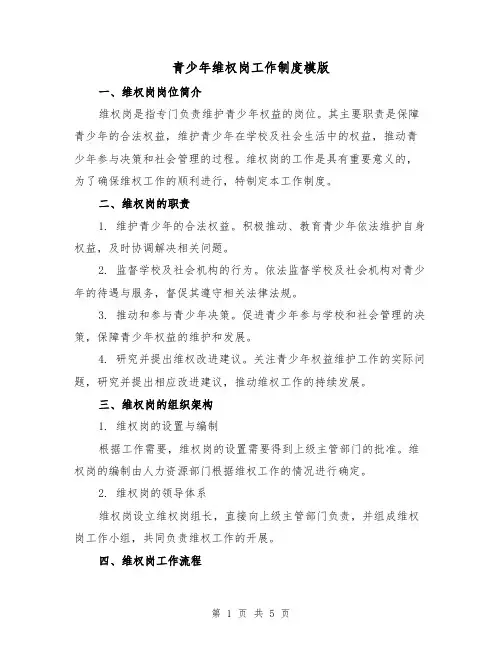 青少年维权岗工作制度模版

一、维权岗岗位简介

维权岗是指专门负责维护青少年权益的岗位。其主要职责是保障青少年的合法权益，维护青少年在学校及社会生活中的权益，推动青少年参与决策和社会管理的过程。维权岗的工作是具有重要意义的，为了确保维权工作的顺利进行，特制定本工作制度。

二、维权岗的职责

1. 维护青少年的合法权益。积极推动、教育青少年依法维护自身权益，及时协调解决相关问题。

2. 监督学校及社会机构的行为。依法监督学校及社会机构对青少年的待遇与服务，督促其遵守相关法律法规。

3. 推动和参与青少年决策。促进青少年参与学校和社会管理的决策，保障青少年权益的维护和发展。

4. 研究并提出维权改进建议。关注青少年权益维护工作的实际问题，研究并提出相应改进建议，推动维权工作的持续发展。

三、维权岗的组织架构

1. 维权岗的设置与编制

根据工作需要，维权岗的设置需要得到上级主管部门的批准。维权岗的编制由人力资源部门根据维权工作的情况进行确定。

2. 维权岗的领导体系

维权岗设立维权岗组长，直接向上级主管部门负责，并组成维权岗工作小组，共同负责维权工作的开展。

四、维权岗工作流程

第 1 页 共 5 页